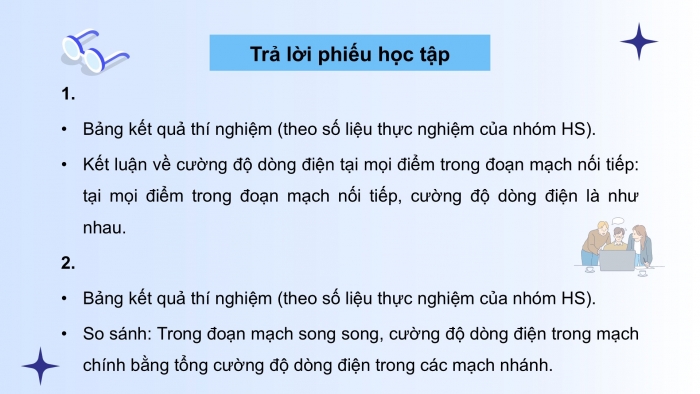 Trả lời phiếu học tập

1.

• Bảng kết quả thí nghiệm (theo số liệu thực nghiệm của nhóm HS).

• Kết luận về cường độ dòng điện tại mọi điểm trong đoạn mạch nối tiếp: tại mọi điểm trong đoạn mạch nối tiếp, cường độ dòng điện là như nhau.

2.

• Bảng kết quả thí nghiệm (theo số liệu thực nghiệm của nhóm HS).

• So sánh: Trong đoạn mạch song song, cường độ dòng điện trong mạch chính bằng tổng cường độ dòng điện trong các mạch nhánh.